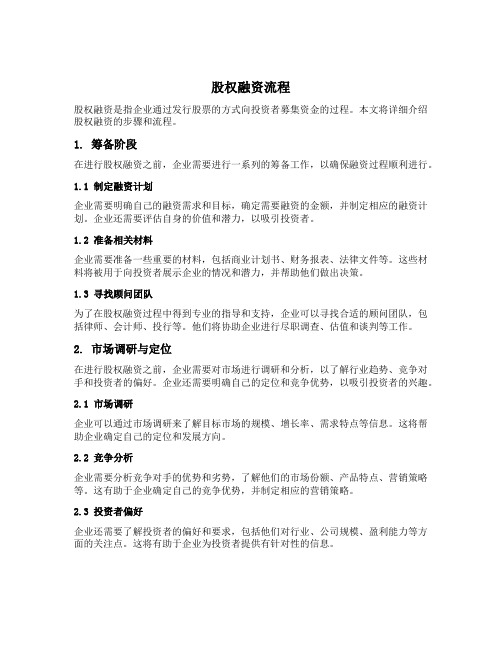 股权融资流程

股权融资是指企业通过发行股票的方式向投资者募集资金的过程。本文将详细介绍股权融资的步骤和流程。

1. 筹备阶段

在进行股权融资之前，企业需要进行一系列的筹备工作，以确保融资过程顺利进行。

1.1 制定融资计划

企业需要明确自己的融资需求和目标，确定需要融资的金额，并制定相应的融资计划。企业还需要评估自身的价值和潜力，以吸引投资者。

1.2 准备相关材料

企业需要准备一些重要的材料，包括商业计划书、财务报表、法律文件等。这些材料将被用于向投资者展示企业的情况和潜力，并帮助他们做出决策。

1.3 寻找顾问团队

为了在股权融资过程中得到专业的指导和支持，企业可以寻找合适的顾问团队，包括律师、会计师、投行等。他们将协助企业进行尽职调查、估值和谈判等工作。

2. 市场调研与定位

在进行股权融资之前，企业需要对市场进行调研和分析，以了解行业趋势、竞争对手和投资者的偏好。企业还需要明确自己的定位和竞争优势，以吸引投资者的兴趣。

2.1 市场调研

企业可以通过市场调研来了解目标市场的规模、增长率、需求特点等信息。这将帮助企业确定自己的定位和发展方向。

2.2 竞争分析

企业需要分析竞争对手的优势和劣势，了解他们的市场份额、产品特点、营销策略等。这有助于企业确定自己的竞争优势，并制定相应的营销策略。

2.3 投资者偏好

企业还需要了解投资者的偏好和要求，包括他们对行业、公司规模、盈利能力等方面的关注点。这将有助于企业为投资者提供有针对性的信息。